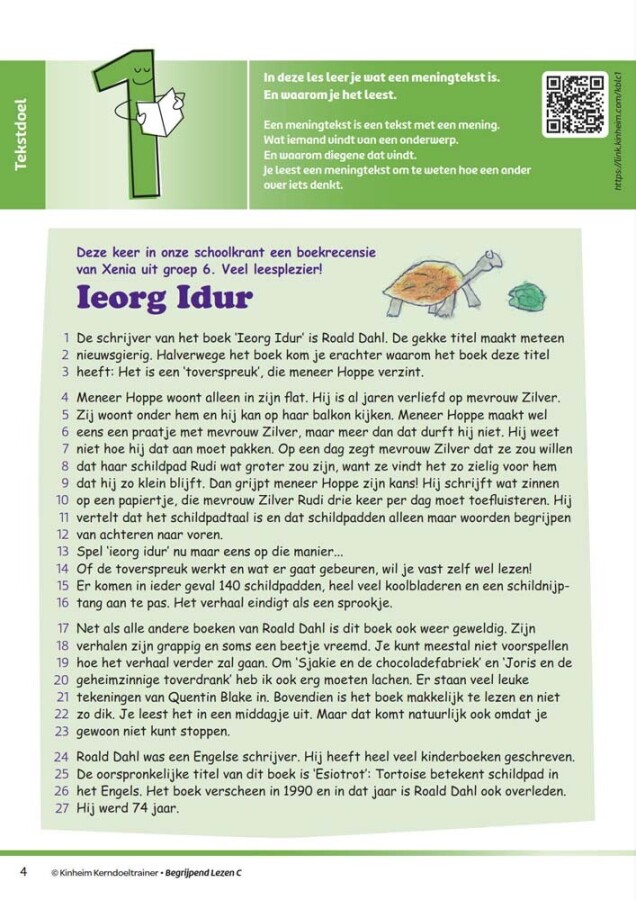 Tekstdoel

1

In deze les leer je wat een meningtekst is. En waarom je het leest.

Een meningtekst is een tekst met een mening. Wat iemand vindt van een onderwerp. En waarom diegene dat vindt. Je leest een meningtekst om te weten hoe een ander over iets denkt.

https://link.kinheim.com/kblc1

Deze keer in onze schoolkrant een boekrecensie van Xenia uit groep 6. Veel leesplezier!

Ieorg Idur

1 De schrijver van het boek 'Ieorg Idur' is Roald Dahl. De gekke titel maakt meteen
2 nieuwsgierig. Halverwege het boek kom je erachter waarom het boek deze titel
3 heeft: Het is een 'toverspreuk', die meneer Hoppe verzint.

4 Meneer Hoppe woont alleen in zijn flat. Hij is al jaren verliefd op mevrouw Zilver.
5 Zij woont onder hem en hij kan op haar balkon kijken. Meneer Hoppe maakt wel
6 eens een praatje met mevrouw Zilver, maar meer dan dat durft hij niet. Hij weet
7 niet hoe hij dat aan moet pakken. Op een dag zegt mevrouw Zilver dat ze zou willen
8 dat haar schildpad Rudi wat groter zou zijn, want ze vindt het zo zielig voor hem
9 dat hij zo klein blijft. Dan grijpt meneer Hoppe zijn kans! Hij schrijft wat zinnen
10 op een papiertje, die mevrouw Zilver Rudi drie keer per dag moet toefluisteren. Hij
11 vertelt dat het schildpadtaal is en dat schildpadden alleen maar woorden begrijpen
12 van achteren naar voren.
13 Spel 'ieorg idur' nu maar eens op die manier...
14 Of de toverspreuk werkt en wat er gaat gebeuren, wil je vast zelf wel lezen!
15 Er komen in ieder geval 140 schildpadden, heel veel koolbladeren en een schildnijp-
16 tang aan te pas. Het verhaal eindigt als een sprookje.

17 Net als alle andere boeken van Roald Dahl is dit boek ook weer geweldig. Zijn
18 verhalen zijn grappig en soms een beetje vreemd. Je kunt meestal niet voorspellen
19 hoe het verhaal verder zal gaan. Om 'Sjakie en de chocoladefabriek' en 'Joris en de
20 geheimzinnige toverdrank' heb ik ook erg moeten lachen. Er staan veel leuke
21 tekeningen van Quentin Blake in. Bovendien is het boek makkelijk te lezen en niet
22 zo dik. Je leest het in een middagje uit. Maar dat komt natuurlijk ook omdat je
23 gewoon niet kunt stoppen.

24 Roald Dahl was een Engelse schrijver. Hij heeft heel veel kinderboeken geschreven.
25 De oorspronkelijke titel van dit boek is 'Esiotrot': Tortoise betekent schildpad in
26 het Engels. Het boek verscheen in 1990 en in dat jaar is Roald Dahl ook overleden.
27 Hij werd 74 jaar.

4 © Kinheim Kerndoeltrainer • Begrijpend Lezen C